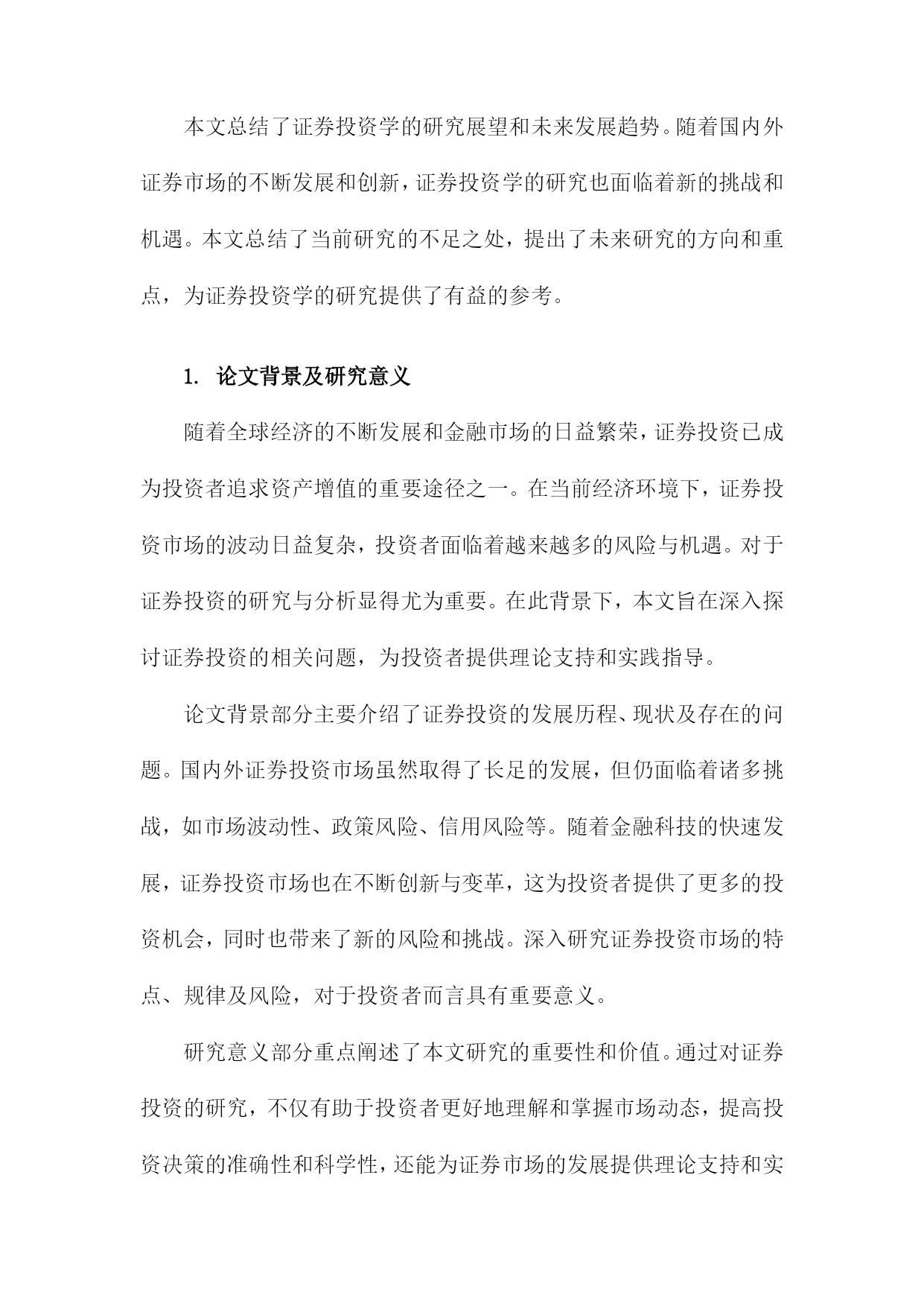 本文总结了证券投资学的研究展望和未来发展趋势。随着国内外证券市场的不断发展和创新，证券投资学的研究也面临着新的挑战和机遇。本文总结了当前研究的不足之处，提出了未来研究的方向和重点，为证券投资学的研究提供了有益的参考。

1. 论文背景及研究意义

随着全球经济的不断发展和金融市场的日益繁荣，证券投资已成为投资者追求资产增值的重要途径之一。在当前经济环境下，证券投资市场的波动日益复杂，投资者面临着越来越多的风险与机遇。对于证券投资的研究与分析显得尤为重要。在此背景下，本文旨在深入探讨证券投资的相关问题，为投资者提供理论支持和实践指导。

论文背景部分主要介绍了证券投资的发展历程、现状及存在的问题。国内外证券投资市场虽然取得了长足的发展，但仍面临着诸多挑战，如市场波动性、政策风险、信用风险等。随着金融科技的快速发展，证券投资市场也在不断创新与变革，这为投资者提供了更多的投资机会，同时也带来了新的风险和挑战。深入研究证券投资市场的特点、规律及风险，对于投资者而言具有重要意义。

研究意义部分重点阐述了本文研究的重要性和价值。通过对证券投资的研究，不仅有助于投资者更好地理解和掌握市场动态，提高投资决策的准确性和科学性，还能为证券市场的发展提供理论支持和实